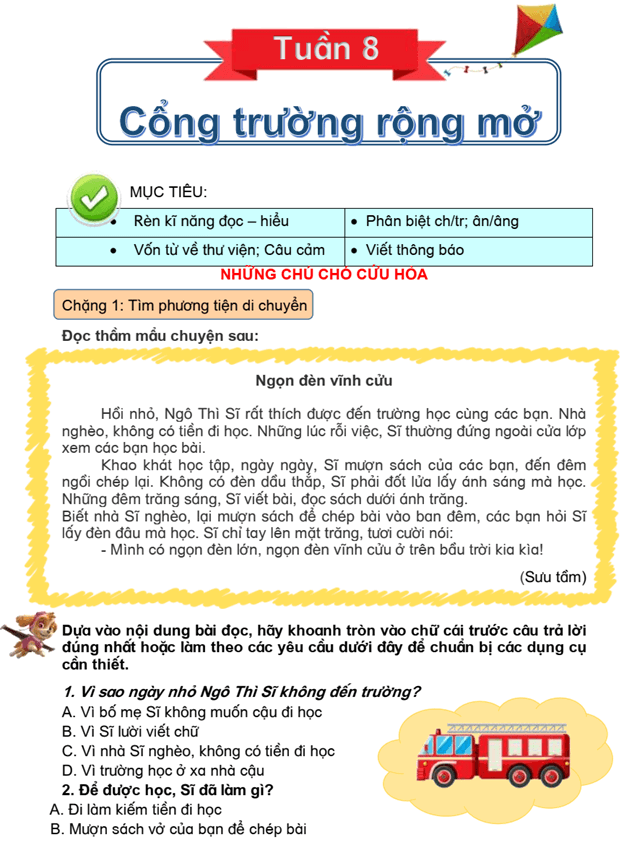 Tuần 8

Cổng trường rộng mở

MỤC TIÊU:

| • Rèn kĩ năng đọc – hiểu | • Phân biệt ch/tr; ân/âng |
|---|---|
| • Vốn từ về thư viện; Câu cảm | • Viết thông báo |

NHỮNG CHÚ CHÓ CỨU HỎA

Chặng 1: Tìm phương tiện di chuyển

Đọc thầm mẩu chuyện sau:

Ngọn đèn vĩnh cửu

Hồi nhỏ, Ngô Thì Sĩ rất thích được đến trường học cùng các bạn. Nhà nghèo, không có tiền đi học. Những lúc rỗi việc, Sĩ thường đứng ngoài cửa lớp xem các bạn học bài.

Khao khát học tập, ngày ngày, Sĩ mượn sách của các bạn, đến đêm ngồi chép lại. Không có đèn dầu thắp, Sĩ phải đốt lửa lấy ánh sáng mà học. Những đêm trăng sáng, Sĩ viết bài, đọc sách dưới ánh trăng.

Biết nhà Sĩ nghèo, lại mượn sách để chép bài vào ban đêm, các bạn hỏi Sĩ lấy đèn đâu mà học. Sĩ chỉ tay lên mặt trăng, tươi cười nói:

- Mình có ngọn đèn lớn, ngọn đèn vĩnh cửu ở trên bầu trời kia kìa!

(Sưu tầm)

Dựa vào nội dung bài đọc, hãy khoanh tròn vào chữ cái trước câu trả lời đúng nhất hoặc làm theo các yêu cầu dưới đây để chuẩn bị các dụng cụ cần thiết.

1. Vì sao ngày nhỏ Ngô Thì Sĩ không đến trường?
A. Vì bố mẹ Sĩ không muốn cậu đi học
B. Vì Sĩ lười viết chữ
C. Vì nhà Sĩ nghèo, không có tiền đi học
D. Vì trường học ở xa nhà cậu

2. Để được học, Sĩ đã làm gì?
A. Đi làm kiếm tiền đi học
B. Mượn sách vở của bạn để chép bài